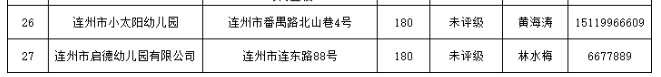 | 26 | 连州市小太阳幼儿园 | 连州市番禺路北山巷4号 | 180 | 未评级 | 黄海涛 | 15119966609 |
|---|---|---|---|---|---|---|
| 27 | 连州市启德幼儿园有限公司 | 连州市连东路88号 | 180 | 未评级 | 林水梅 | 6677889 |